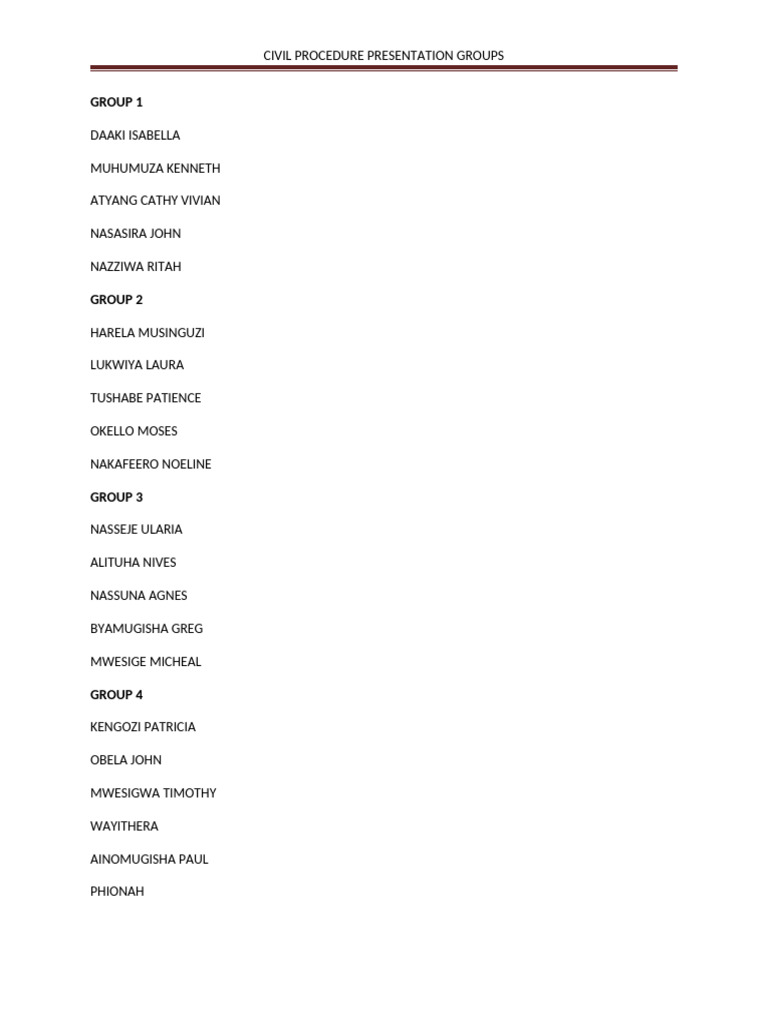 CIVIL PROCEDURE PRESENTATION GROUPS

GROUP 1

DAAKI ISABELLA

MUHUMUZA KENNETH

ATYANG CATHY VIVIAN

NASASIRA JOHN

NAZZIWA RITAH

GROUP 2

HARELA MUSINGUZI

LUKWIYA LAURA

TUSHABE PATIENCE

OKELLO MOSES

NAKAFEERO NOELINE

GROUP 3

NASSEJE ULARIA

ALITUHA NIVES

NASSUNA AGNES

BYAMUGISHA GREG

MWESIGE MICHEAL

GROUP 4

KENGOZI PATRICIA

OBELA JOHN

MWESIGWA TIMOTHY

WAYITHERA

AINOMUGISHA PAUL

PHIONAH